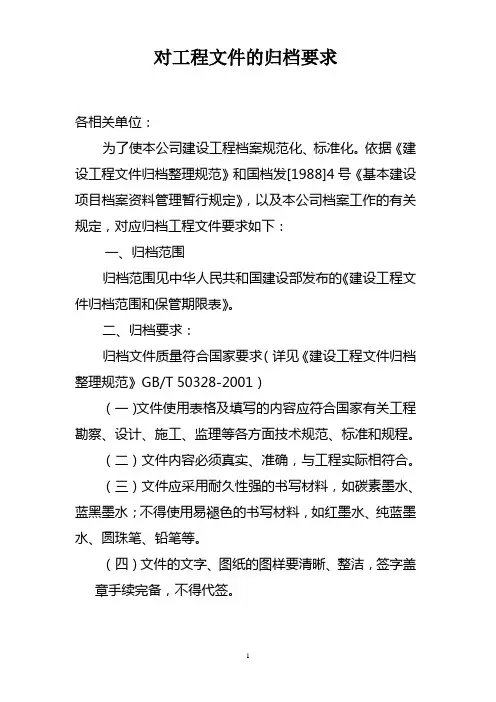 对工程文件的归档要求

各相关单位：

为了使本公司建设工程档案规范化、标准化。依据《建设工程文件归档整理规范》和国档发[1988]4号《基本建设项目档案资料管理暂行规定》，以及本公司档案工作的有关规定，对应归档工程文件要求如下：

一、归档范围

归档范围见中华人民共和国建设部发布的《建设工程文件归档范围和保管期限表》。

二、归档要求：

归档文件质量符合国家要求（详见《建设工程文件归档整理规范》GB/T 50328-2001）

（一）文件使用表格及填写的内容应符合国家有关工程勘察、设计、施工、监理等各方面技术规范、标准和规程。

（二）文件内容必须真实、准确，与工程实际相符合。

（三）文件应采用耐久性强的书写材料，如碳素墨水、蓝黑墨水；不得使用易褪色的书写材料，如红墨水、纯蓝墨水、圆珠笔、铅笔等。

（四）文件的文字、图纸的图样要清晰、整洁，签字盖章手续完备，不得代签。

1